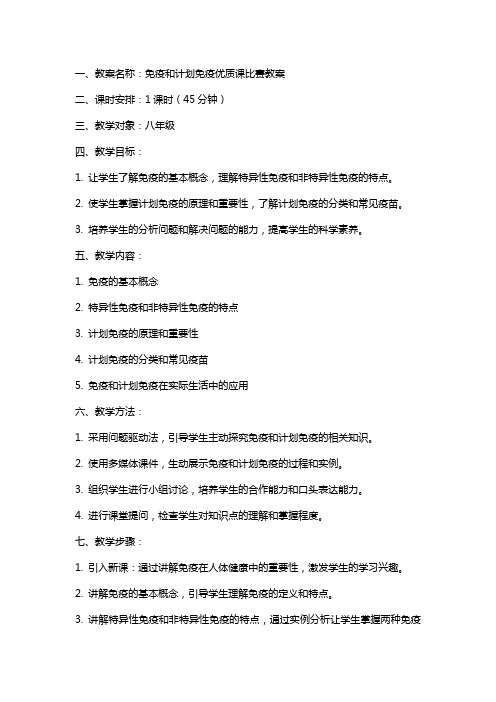 一、教案名称：免疫和计划免疫优质课比赛教案

二、课时安排：1 课时（45 分钟）

三、教学对象：八年级

四、教学目标：

1. 让学生了解免疫的基本概念，理解特异性免疫和非特异性免疫的特点。

2. 使学生掌握计划免疫的原理和重要性，了解计划免疫的分类和常见疫苗。

3. 培养学生的分析问题和解决问题的能力，提高学生的科学素养。

五、教学内容：

1. 免疫的基本概念

2. 特异性免疫和非特异性免疫的特点

3. 计划免疫的原理和重要性

4. 计划免疫的分类和常见疫苗

5. 免疫和计划免疫在实际生活中的应用

六、教学方法：

1. 采用问题驱动法，引导学生主动探究免疫和计划免疫的相关知识。

2. 使用多媒体课件，生动展示免疫和计划免疫的过程和实例。

3. 组织学生进行小组讨论，培养学生的合作能力和口头表达能力。

4. 进行课堂提问，检查学生对知识点的理解和掌握程度。

七、教学步骤：

1. 引入新课：通过讲解免疫在人体健康中的重要性，激发学生的学习兴趣。

2. 讲解免疫的基本概念，引导学生理解免疫的定义和特点。

3. 讲解特异性免疫和非特异性免疫的特点，通过实例分析让学生掌握两种免疫